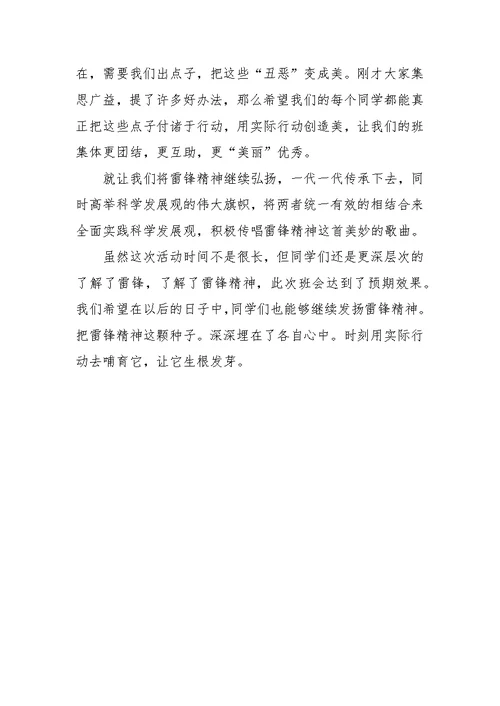 在，需要我们出点子，把这些“丑恶”变成美。刚才大家集思广益，提了许多好办法，那么希望我们的每个同学都能真正把这些点子付诸于行动，用实际行动创造美，让我们的班集体更团结，更互助，更“美丽”优秀。

就让我们将雷锋精神继续弘扬，一代一代传承下去，同时高举科学发展观的伟大旗帜，将两者统一有效的相结合来全面实践科学发展观，积极传唱雷锋精神这首美妙的歌曲。

虽然这次活动时间不是很长，但同学们还是更深层次的了解了雷锋，了解了雷锋精神，此次班会达到了预期效果。我们希望在以后的日子中，同学们也能够继续发扬雷锋精神。把雷锋精神这颗种子。深深埋在了各自心中。时刻用实际行动去哺育它，让它生根发芽。